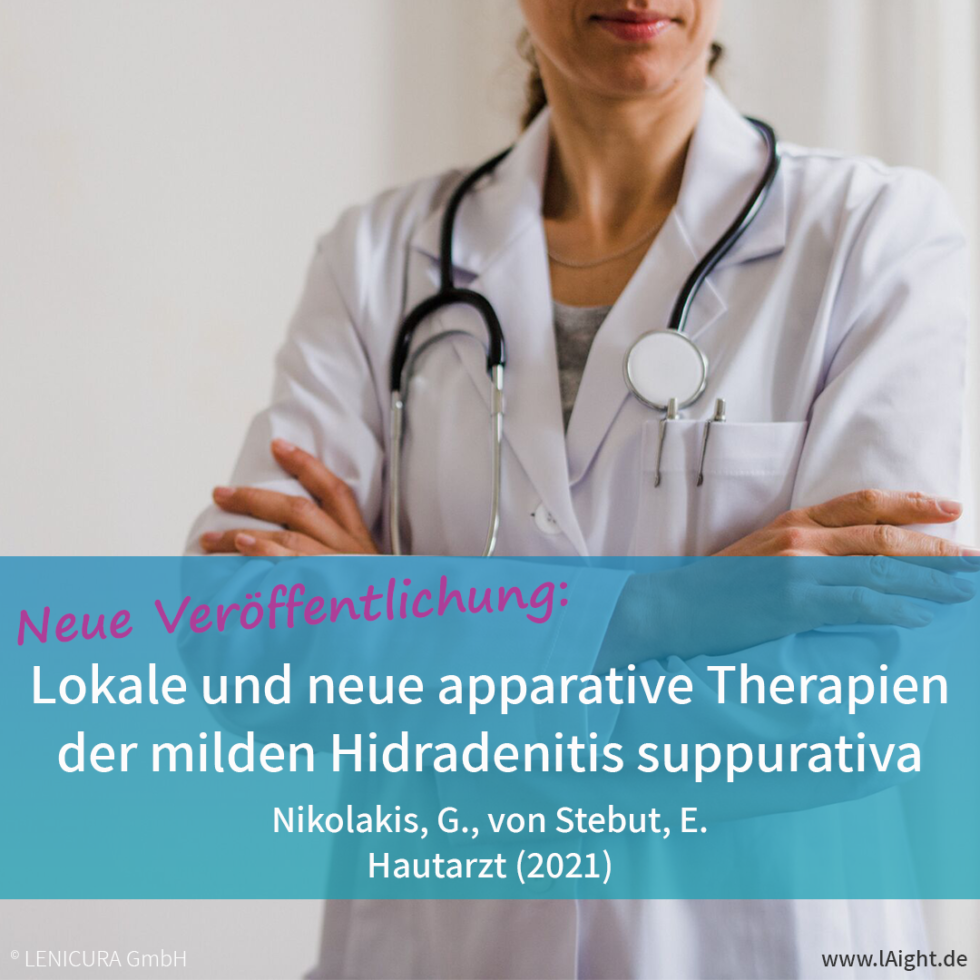 Neue Veröffentlichung:

Lokale und neue apparative Therapien der milden Hidradenitis suppurativa

Nikolakis, G., von Stebut, E.
Hautarzt (2021)

© LENICURA GmbH

www.lAight.de